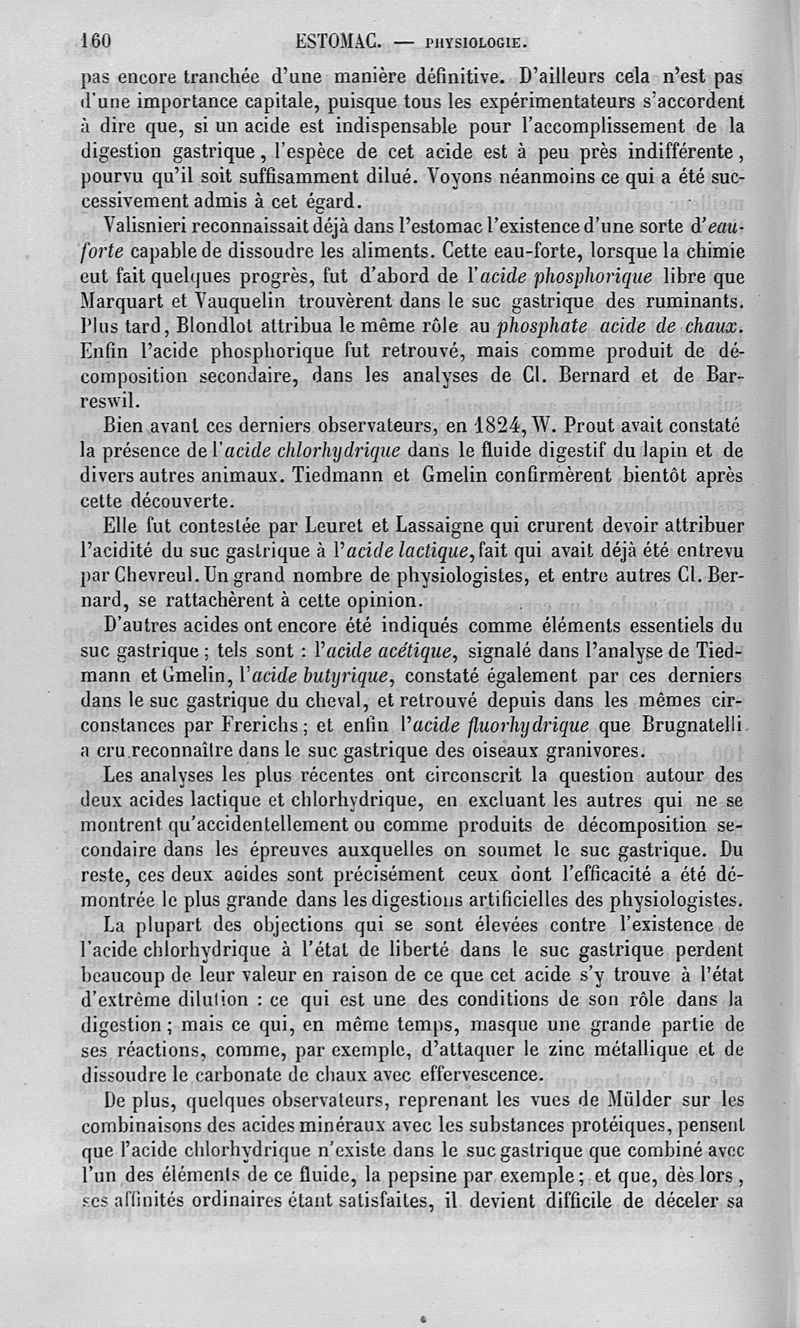 160 ESTOMAC. — PHYSIOLOGIE.

pas encore tranchée d'une manière définitive. D'ailleurs cela n'est pas d'une importance capitale, puisque tous les expérimentateurs s'accordent à dire que, si un acide est indispensable pour l'accomplissement de la digestion gastrique, l'espèce de cet acide est à peu près indifférente, pourvu qu'il soit suffisamment dilué. Voyons néanmoins ce qui a été successivement admis à cet égard.

Valisnieri reconnaissait déjà dans l'estomac l'existence d'une sorte d'eau-forte capable de dissoudre les aliments. Cette eau-forte, lorsque la chimie eut fait quelques progrès, fut d'abord de l'acide phosphorique libre que Marquart et Vauquelin trouvèrent dans le suc gastrique des ruminants. Plus tard, Blondlot attribua le même rôle au phosphate acide de chaux. Enfin l'acide phosphorique fut retrouvé, mais comme produit de décomposition secondaire, dans les analyses de Cl. Bernard et de Barreswil.

Bien avant ces derniers observateurs, en 1824, W. Prout avait constaté la présence de l'acide chlorhydrique dans le fluide digestif du lapin et de divers autres animaux. Tiedmann et Gmelin confirmèrent bientôt après cette découverte.

Elle fut contestée par Leuret et Lassaigne qui crurent devoir attribuer l'acidité du suc gastrique à l'acide lactique, fait qui avait déjà été entrevu par Chevreul. Un grand nombre de physiologistes, et entre autres Cl. Bernard, se rattachèrent à cette opinion.

D'autres acides ont encore été indiqués comme éléments essentiels du suc gastrique ; tels sont : l'acide acétique, signalé dans l'analyse de Tiedmann et Gmelin, l'acide butyrique, constaté également par ces derniers dans le suc gastrique du cheval, et retrouvé depuis dans les mêmes circonstances par Frerichs ; et enfin l'acide fluorhydrique que Brugnatelli a cru reconnaître dans le suc gastrique des oiseaux granivores.

Les analyses les plus récentes ont circonscrit la question autour des deux acides lactique et chlorhydrique, en excluant les autres qui ne se montrent qu'accidentellement ou comme produits de décomposition secondaire dans les épreuves auxquelles on soumet le suc gastrique. Du reste, ces deux acides sont précisément ceux dont l'efficacité a été démontrée le plus grande dans les digestions artificielles des physiologistes.

La plupart des objections qui se sont élevées contre l'existence de l'acide chlorhydrique à l'état de liberté dans le suc gastrique perdent beaucoup de leur valeur en raison de ce que cet acide s'y trouve à l'état d'extrême dilution : ce qui est une des conditions de son rôle dans la digestion ; mais ce qui, en même temps, masque une grande partie de ses réactions, comme, par exemple, d'attaquer le zinc métallique et de dissoudre le carbonate de chaux avec effervescence.

De plus, quelques observateurs, reprenant les vues de Mülder sur les combinaisons des acides minéraux avec les substances protéiques, pensent que l'acide chlorhydrique n'existe dans le suc gastrique que combiné avec l'un des éléments de ce fluide, la pepsine par exemple ; et que, dès lors, ses affinités ordinaires étant satisfaites, il devient difficile de déceler sa